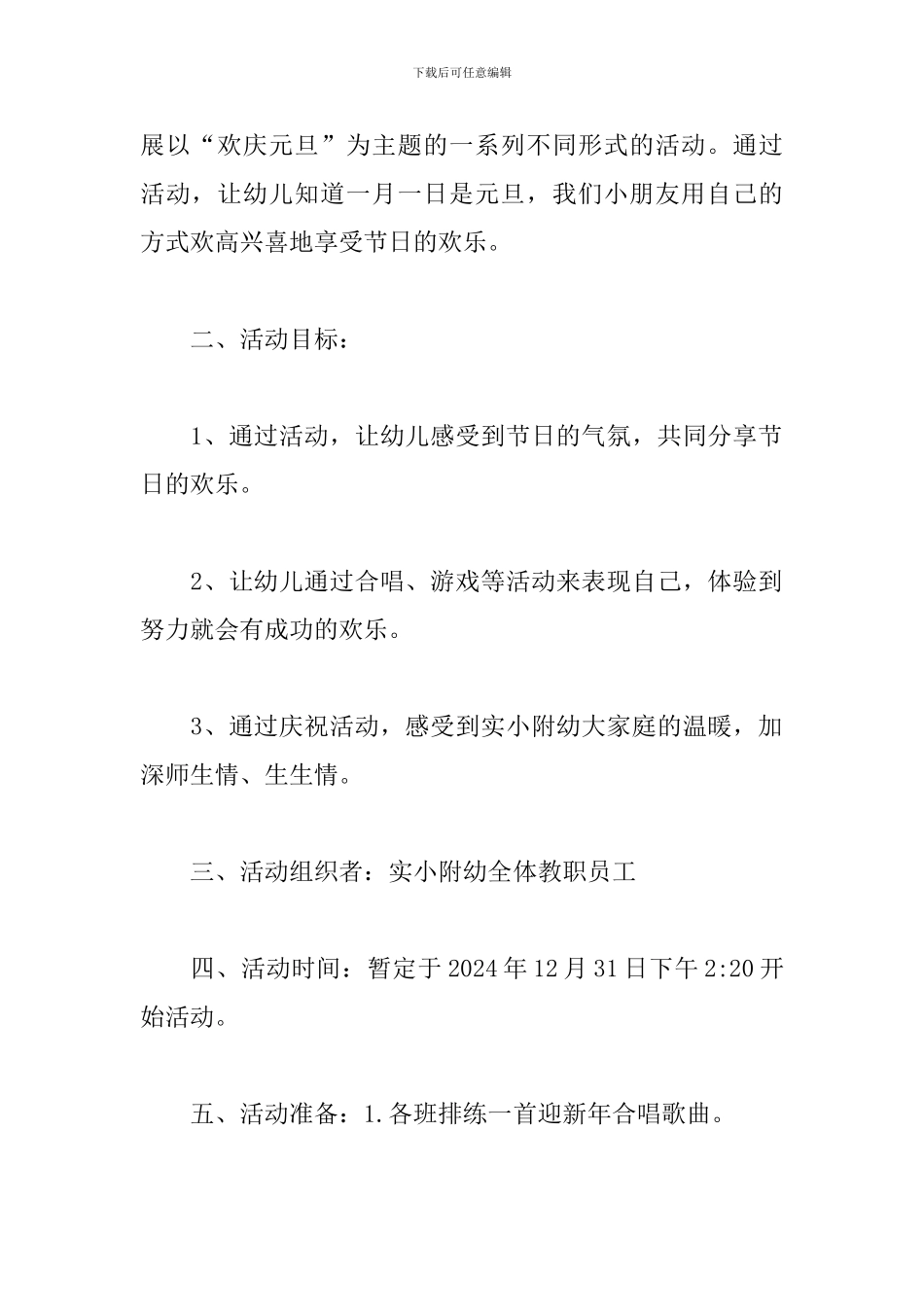 下载后可任意编辑

展以“欢庆元旦”为主题的一系列不同形式的活动。通过活动，让幼儿知道一月一日是元旦，我们小朋友用自己的方式欢高兴喜地享受节日的欢乐。

二、活动目标：

1、通过活动，让幼儿感受到节日的气氛，共同分享节日的欢乐。

2、让幼儿通过合唱、游戏等活动来表现自己，体验到努力就会有成功的欢乐。

3、通过庆祝活动，感受到实小附幼大家庭的温暖，加深师生情、生生情。

三、活动组织者：实小附幼全体教职员工

四、活动时间：暂定于 2024 年 12 月 31 日下午 2:20 开始活动。

五、活动准备：1.各班排练一首迎新年合唱歌曲。